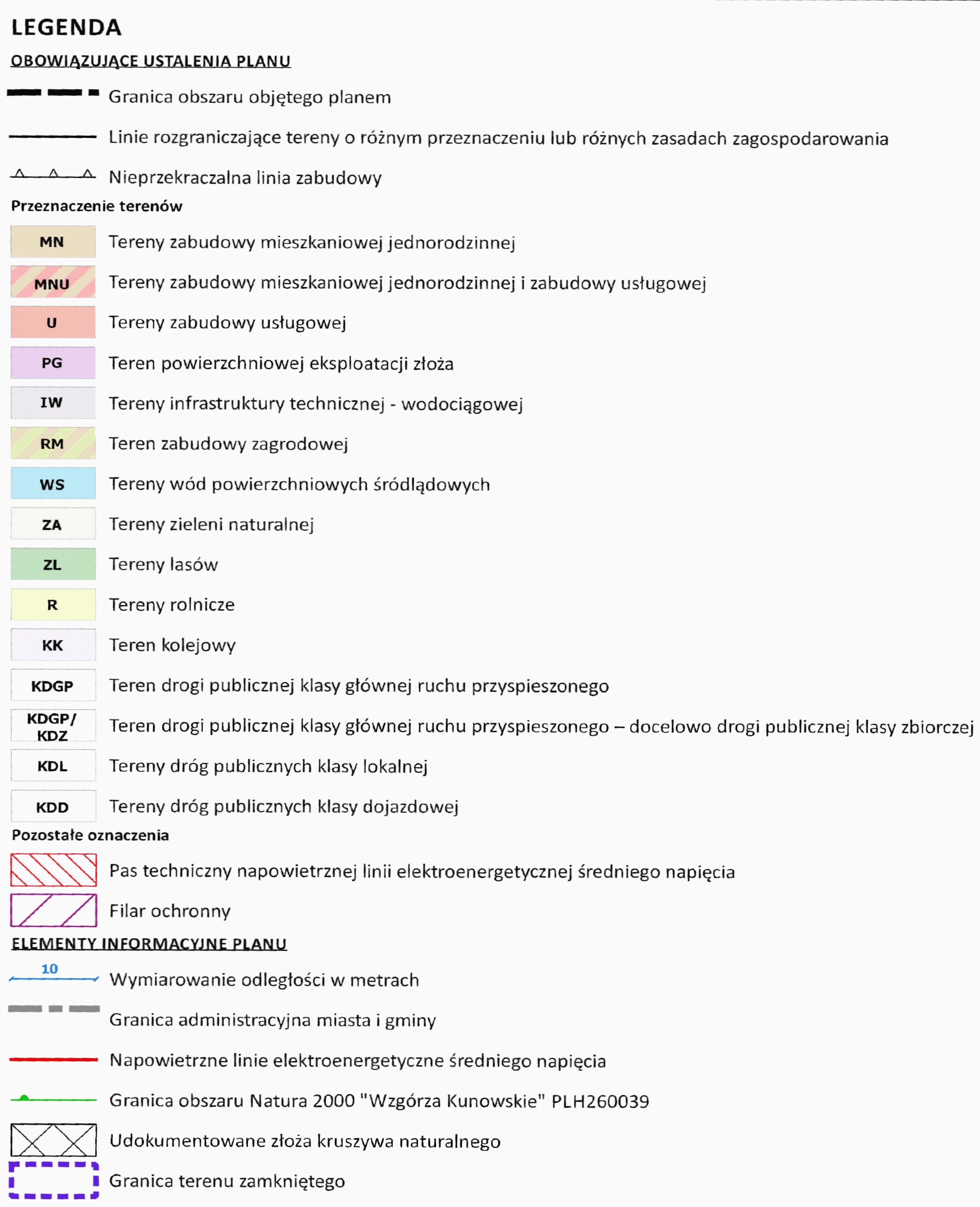 LEGENDA

OBOWIĄZUJĄCE USTALENIA PLANU

Granica obszaru objętego planem

Linie rozgraniczające tereny o różnym przeznaczeniu lub różnych zasadach zagospodarowania

Nieprzekraczalna linia zabudowy

Przeznaczenie terenów

MN Tereny zabudowy mieszkaniowej jednorodzinnej

MNU Tereny zabudowy mieszkaniowej jednorodzinnej i zabudowy usługowej

U Tereny zabudowy usługowej

PG Teren powierzchniowej eksploatacji złoża

IW Tereny infrastruktury technicznej - wodociągowej

RM Teren zabudowy zagrodowej

WS Tereny wód powierzchniowych śródlądowych

ZA Tereny zieleni naturalnej

ZL Tereny lasów

R Tereny rolnicze

KK Teren kolejowy

KDGP Teren drogi publicznej klasy głównej ruchu przyspieszonego

KDGP/ KDZ Teren drogi publicznej klasy głównej ruchu przyspieszonego – docelowo drogi publicznej klasy zbiorczej

KDL Tereny dróg publicznych klasy lokalnej

KDD Tereny dróg publicznych klasy dojazdowej

Pozostałe oznaczenia

Pas techniczny napowietrznej linii elektroenergetycznej średniego napięcia

Filar ochronny

ELEMENTY INFORMACYJNE PLANU

10 Wymiarowanie odległości w metrach

Granica administracyjna miasta i gminy

Napowietrzne linie elektroenergetyczne średniego napięcia

Granica obszaru Natura 2000 "Wzgórza Kunowskie" PLH260039

Udokumentowane złoża kruszywa naturalnego

Granica terenu zamkniętego